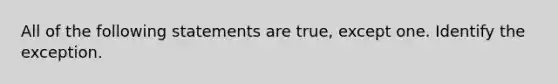 All of the following statements are true, except one. Identify the exception.